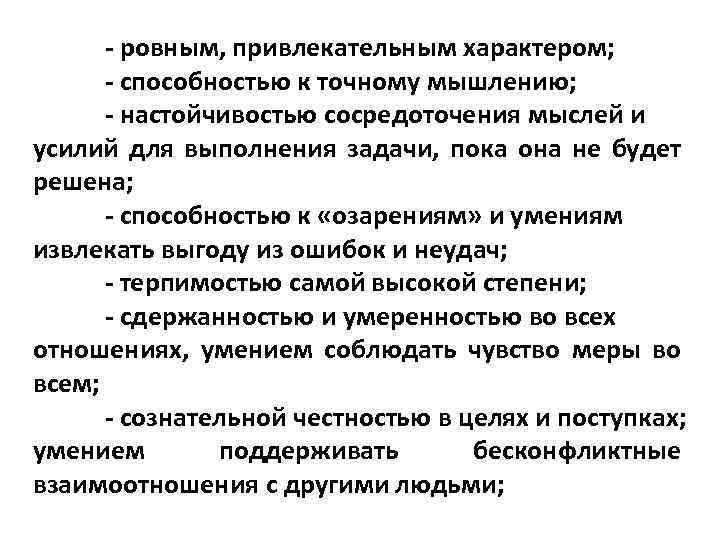 - ровным, привлекательным характером;

- способностью к точному мышлению;

- настойчивостью сосредоточения мыслей и усилий для выполнения задачи, пока она не будет решена;

- способностью к «озарениям» и умениям извлекать выгоду из ошибок и неудач;

- терпимостью самой высокой степени;

- сдержанностью и умеренностью во всех отношениях, умением соблюдать чувство меры во всем;

- сознательной честностью в целях и поступках; умением поддерживать бесконфликтные взаимоотношения с другими людьми;